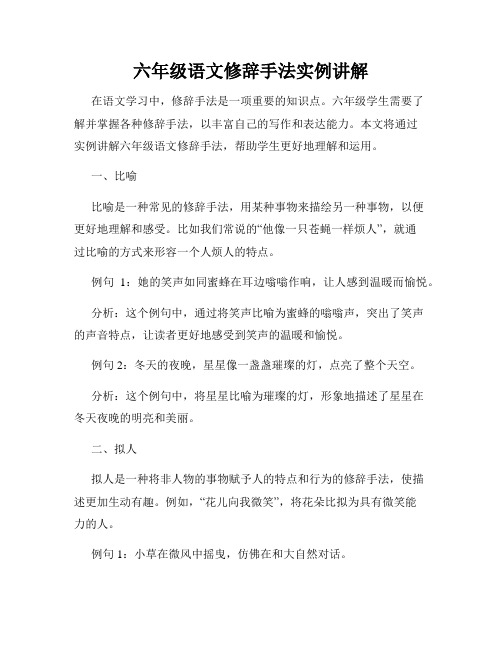 六年级语文修辞手法实例讲解

在语文学习中，修辞手法是一项重要的知识点。六年级学生需要了解并掌握各种修辞手法，以丰富自己的写作和表达能力。本文将通过实例讲解六年级语文修辞手法，帮助学生更好地理解和运用。

一、比喻

比喻是一种常见的修辞手法，用某种事物来描绘另一种事物，以便更好地理解和感受。比如我们常说的“他像一只苍蝇一样烦人”，就通过比喻的方式来形容一个人烦人的特点。

例句 1：她的笑声如同蜜蜂在耳边嗡嗡作响，让人感到温暖而愉悦。

分析：这个例句中，通过将笑声比喻为蜜蜂的嗡嗡声，突出了笑声的声音特点，让读者更好地感受到笑声的温暖和愉悦。

例句 2：冬天的夜晚，星星像一盏盏璀璨的灯，点亮了整个天空。

分析：这个例句中，将星星比喻为璀璨的灯，形象地描述了星星在冬天夜晚的明亮和美丽。

二、拟人

拟人是一种将非人物的事物赋予人的特点和行为的修辞手法，使描述更加生动有趣。例如，“花儿向我微笑”，将花朵比拟为具有微笑能力的人。

例句 1：小草在微风中摇曳，仿佛在和大自然对话。